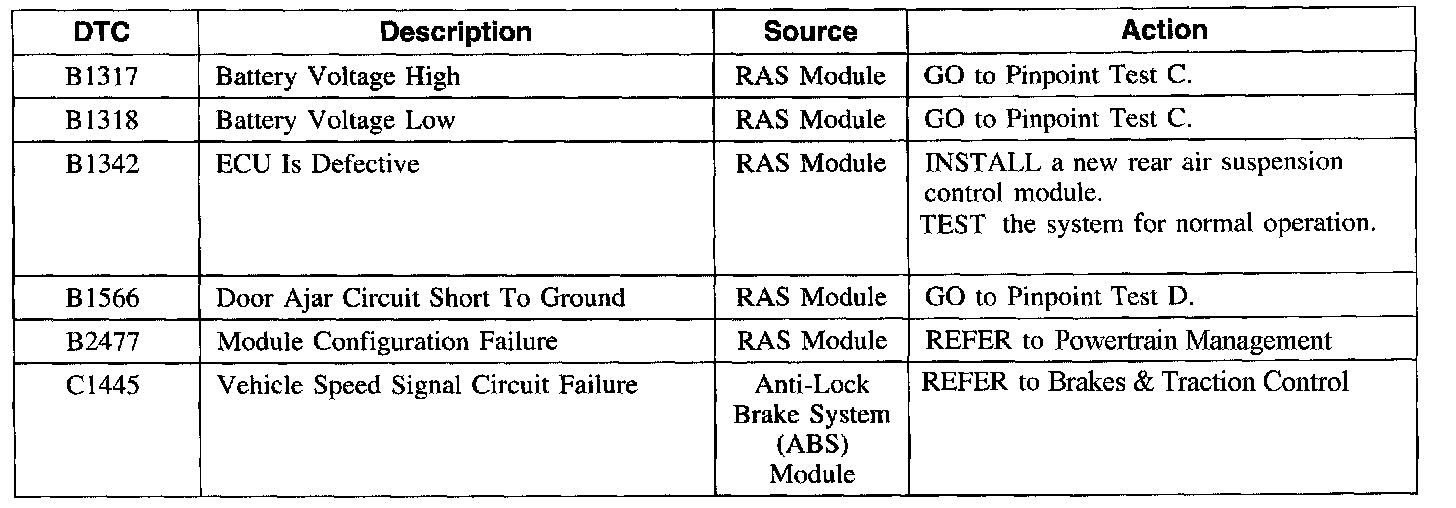 | DTC | Description | Source | Action |
|---|---|---|---|
| B1317 | Battery Voltage High | RAS Module | GO to Pinpoint Test C. |
| B1318 | Battery Voltage Low | RAS Module | GO to Pinpoint Test C. |
| B1342 | ECU Is Defective | RAS Module | INSTALL a new rear air suspension control module. TEST the system for normal operation. |
| B1566 | Door Ajar Circuit Short To Ground | RAS Module | GO to Pinpoint Test D. |
| B2477 | Module Configuration Failure | RAS Module | REFER to Powertrain Management |
| C1445 | Vehicle Speed Signal Circuit Failure | Anti-Lock Brake System (ABS) Module | REFER to Brakes & Traction Control |